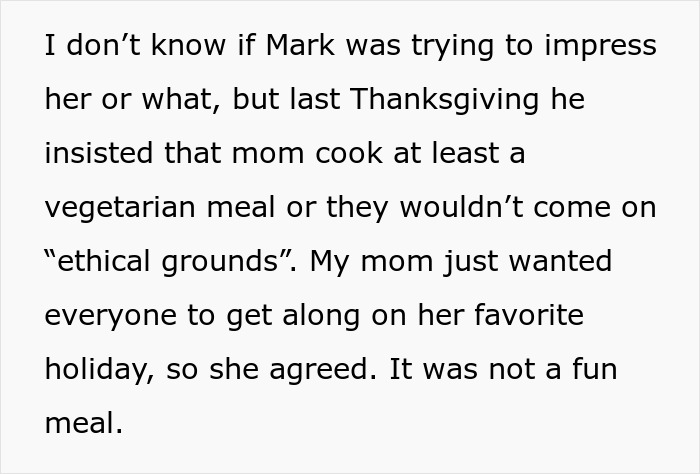 I don’t know if Mark was trying to impress her or what, but last Thanksgiving he insisted that mom cook at least a vegetarian meal or they wouldn’t come on “ethical grounds”. My mom just wanted everyone to get along on her favorite holiday, so she agreed. It was not a fun meal.